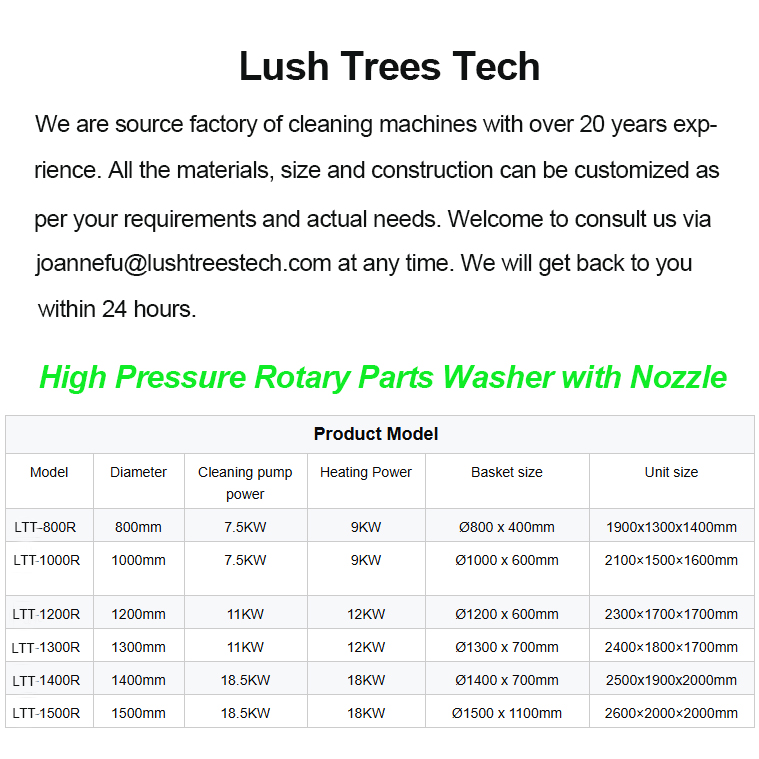 Lush Trees Tech

We are source factory of cleaning machines with over 20 years exprience. All the materials, size and construction can be customized as per your requirements and actual needs. Welcome to consult us via joannefu@lushtreestech.com at any time. We will get back to you within 24 hours.

High Pressure Rotary Parts Washer with Nozzle

| Product Model | | | | | |
|---|---|---|---|---|---|
| Model | Diameter | Cleaning pump power | Heating Power | Basket size | Unit size |
| LTT-800R | 800mm | 7.5KW | 9KW | Ø800 x 400mm | 1900x1300x1400mm |
| LTT-1000R | 1000mm | 7.5KW | 9KW | Ø1000 x 600mm | 2100×1500×1600mm |
| LTT-1200R | 1200mm | 11KW | 12KW | Ø1200 x 600mm | 2300×1700×1700mm |
| LTT-1300R | 1300mm | 11KW | 12KW | Ø1300 x 700mm | 2400×1800×1700mm |
| LTT-1400R | 1400mm | 18.5KW | 18KW | Ø1400 x 700mm | 2500x1900x2000mm |
| LTT-1500R | 1500mm | 18.5KW | 18KW | Ø1500 x 1100mm | 2600×2000×2000mm |